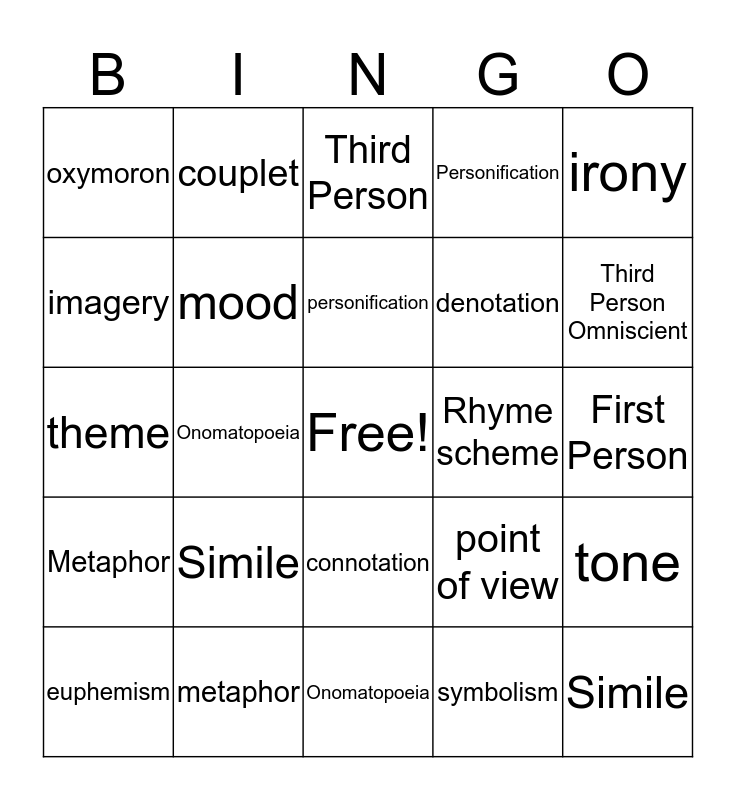 | B | I | N | G | O |
|---|---|---|---|---|
| oxymoron | couplet | Third Person | Personification | irony |
| imagery | mood | personification | denotation | Third Person Omniscient |
| theme | Onomatopoeia | Free! | Rhyme scheme | First Person |
| Metaphor | Simile | connotation | point of view | tone |
| euphemism | metaphor | Onomatopoeia | symbolism | Simile |